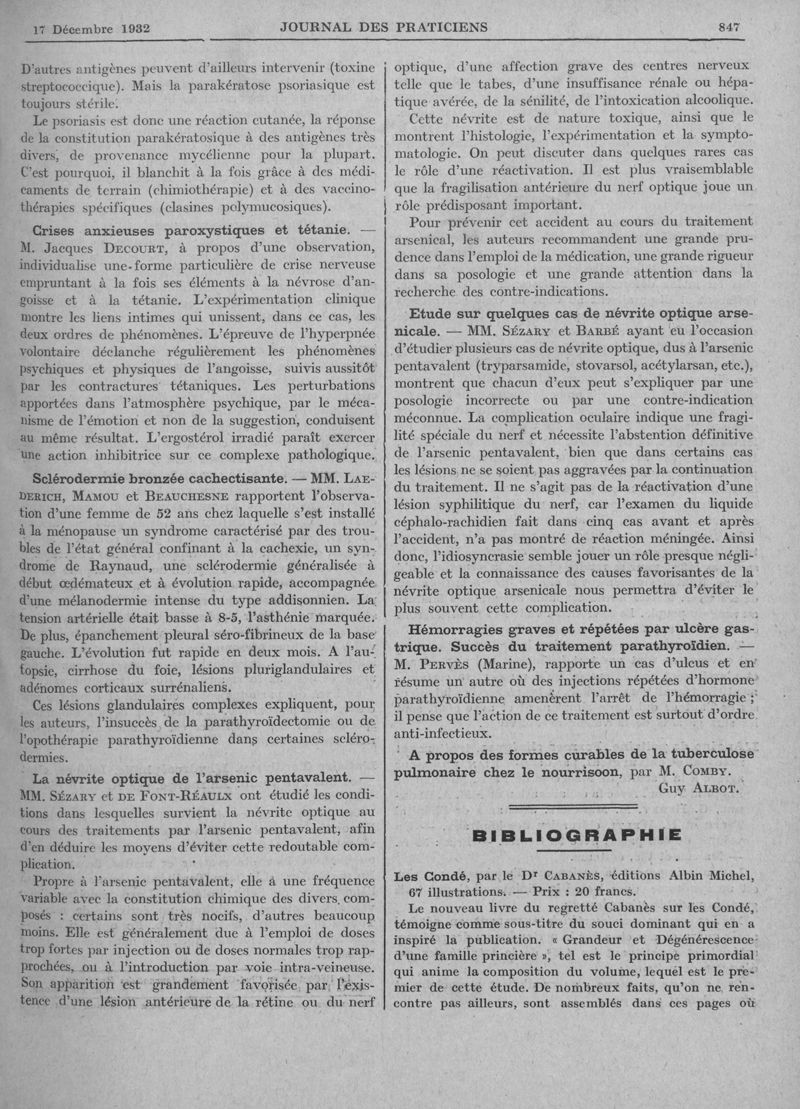 17 Décembre 1932 JOURNAL DES PRATICIENS 847

D'autres antigènes peuvent d'ailleurs intervenir (toxine streptococcique). Mais la parakératose psoriasique est toujours stérile.

Le psoriasis est donc une réaction cutanée, la réponse de la constitution parakératosique à des antigènes très divers, de provenance mycélienne pour la plupart. C'est pourquoi, il blanchit à la fois grâce à des médicaments de terrain (chimiothérapie) et à des vaccinothérapies spécifiques (clasines polymucosiques).

Crises anxieuses paroxystiques et tétanie. — M. Jacques Decourt, à propos d'une observation, individualise une forme particulière de crise nerveuse empruntant à la fois ses éléments à la névrose d'angoisse et à la tétanie. L'expérimentation clinique montre les liens intimes qui unissent, dans ce cas, les deux ordres de phénomènes. L'épreuve de l'hyperpnée volontaire déclanche régulièrement les phénomènes psychiques et physiques de l'angoisse, suivis aussitôt par les contractures tétaniques. Les perturbations apportées dans l'atmosphère psychique, par le mécanisme de l'émotion et non de la suggestion, conduisent au même résultat. L'ergostérol irradié paraît exercer une action inhibitrice sur ce complexe pathologique.

Sclérodermie bronzée cachectisante. — MM. Laederich, Mamou et Beauchesne rapportent l'observation d'une femme de 52 ans chez laquelle s'est installé à la ménopause un syndrome caractérisé par des troubles de l'état général confinant à la cachexie, un syndrome de Raynaud, une sclérodermie généralisée à début œdémateux et à évolution rapide, accompagnée d'une mélanodermie intense du type addisonnien. La tension artérielle était basse à 8-5, l'asthénie marquée. De plus, épanchement pleural séro-fibrineux de la base gauche. L'évolution fut rapide en deux mois. A l'autopsie, cirrhose du foie, lésions pluriglandulaires et adénomes corticaux surrénaliens.

Ces lésions glandulaires complexes expliquent, pour les auteurs, l'insuccès de la parathyroïdectomie ou de l'opothérapie parathyroïdienne dans certaines sclérodermies.

La névrite optique de l'arsenic pentavalent. — MM. Sézary et de Font-Réaulx ont étudié les conditions dans lesquelles survient la névrite optique au cours des traitements par l'arsenic pentavalent, afin d'en déduire les moyens d'éviter cette redoutable complication.

Propre à l'arsenic pentavalent, elle a une fréquence variable avec la constitution chimique des divers composés : certains sont très nocifs, d'autres beaucoup moins. Elle est généralement due à l'emploi de doses trop fortes par injection ou de doses normales trop rapprochées, ou à l'introduction par voie intra-veineuse. Son apparition est grandement favorisée par l'existence d'une lésion antérieure de la rétine ou du nerf optique, d'une affection grave des centres nerveux telle que le tabes, d'une insuffisance rénale ou hépatique avérée, de la sénilité, de l'intoxication alcoolique.

Cette névrite est de nature toxique, ainsi que le montrent l'histologie, l'expérimentation et la symptomatologie. On peut discuter dans quelques rares cas le rôle d'une réactivation. Il est plus vraisemblable que la fragilisation antérieure du nerf optique joue un rôle prédisposant important.

Pour prévenir cet accident au cours du traitement arsenical, les auteurs recommandent une grande prudence dans l'emploi de la médication, une grande rigueur dans sa posologie et une grande attention dans la recherche des contre-indications.

Etude sur quelques cas de névrite optique arsenicale. — MM. Sézary et Barbé ayant eu l'occasion d'étudier plusieurs cas de névrite optique, dus à l'arsenic pentavalent (tryparsamide, stovarsol, acétylarsan, etc.), montrent que chacun d'eux peut s'expliquer par une posologie incorrecte ou par une contre-indication méconnue. La complication oculaire indique une fragilité spéciale du nerf et nécessite l'abstention définitive de l'arsenic pentavalent, bien que dans certains cas les lésions ne se soient pas aggravées par la continuation du traitement. Il ne s'agit pas de la réactivation d'une lésion syphilitique du nerf, car l'examen du liquide céphalo-rachidien fait dans cinq cas avant et après l'accident, n'a pas montré de réaction méningée. Ainsi donc, l'idiosyncrasie semble jouer un rôle presque négligeable et la connaissance des causes favorisantes de la névrite optique arsenicale nous permettra d'éviter le plus souvent cette complication.

Hémorragies graves et répétées par ulcère gastrique. Succès du traitement parathyroïdien. — M. Pervès (Marine), rapporte un cas d'ulcus et en résume un autre où des injections répétées d'hormone parathyroïdienne amenèrent l'arrêt de l'hémorragie ; il pense que l'action de ce traitement est surtout d'ordre anti-infectieux.

A propos des formes curables de la tuberculose pulmonaire chez le nourrisoon, par M. Comby.

Guy Albot.

BIBLIOGRAPHIE

Les Condé, par le Dr Cabanès, éditions Albin Michel, 67 illustrations. — Prix : 20 francs.

Le nouveau livre du regretté Cabanès sur les Condé, témoigne comme sous-titre du souci dominant qui en a inspiré la publication. « Grandeur et Dégénérescence d'une famille princière », tel est le principe primordial qui anime la composition du volume, lequel est le premier de cette étude. De nombreux faits, qu'on ne rencontre pas ailleurs, sont assemblés dans ces pages où